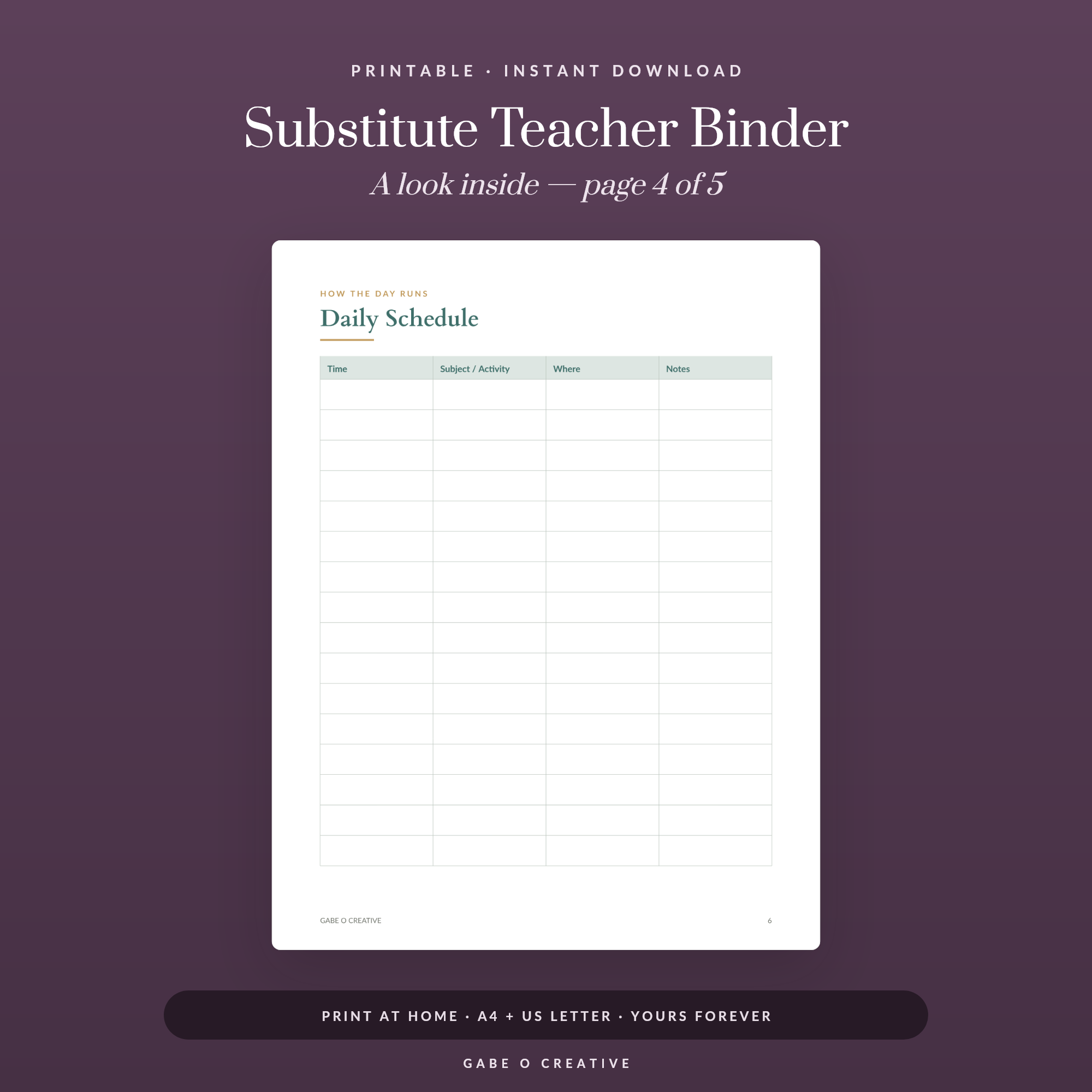 PRINTABLE · INSTANT DOWNLOAD

Substitute Teacher Binder

A look inside — page 4 of 5

HOW THE DAY RUNS

Daily Schedule

| Time | Subject / Activity | Where | Notes |
|---|---|---|---|
| | | | |
| | | | |
| | | | |
| | | | |
| | | | |
| | | | |
| | | | |
| | | | |
| | | | |
| | | | |
| | | | |
| | | | |
| | | | |
| | | | |
| | | | |
| | | | |

GABE O CREATIVE

6

PRINT AT HOME · A4 + US LETTER · YOURS FOREVER

GABE O CREATIVE